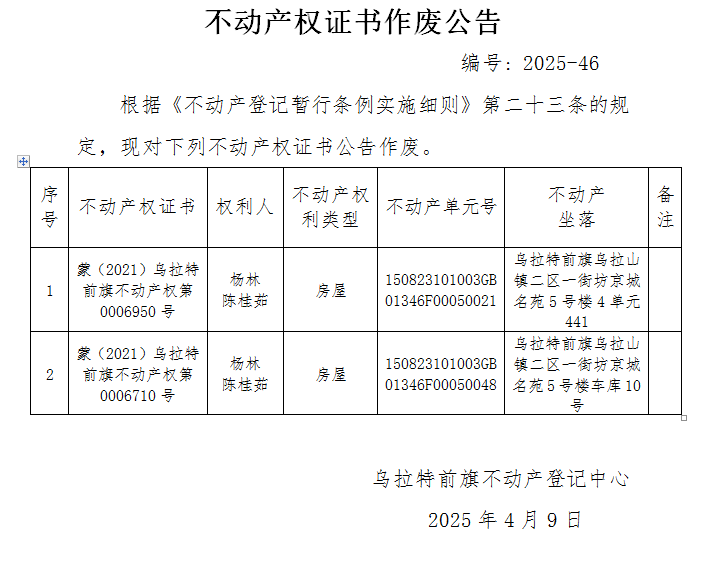 不动产权证书作废公告

编号：2025-46

根据《不动产登记暂行条例实施细则》第二十三条的规定，现对下列不动产权证书公告作废。

| 序号 | 不动产权证书 | 权利人 | 不动产权利类型 | 不动产单元号 | 不动产坐落 | 备注 |
|---|---|---|---|---|---|---|
| 1 | 蒙（2021）乌拉特前旗不动产权第0006950号 | 杨林 陈桂茹 | 房屋 | 150823101003GB01346F00050021 | 乌拉特前旗乌拉山镇二区一街坊京城名苑5号楼4单元441 | |
| 2 | 蒙（2021）乌拉特前旗不动产权第0006710号 | 杨林 陈桂茹 | 房屋 | 150823101003GB01346F00050048 | 乌拉特前旗乌拉山镇二区一街坊京城名苑5号楼车库10号 | |

乌拉特前旗不动产登记中心

2025年4月9日